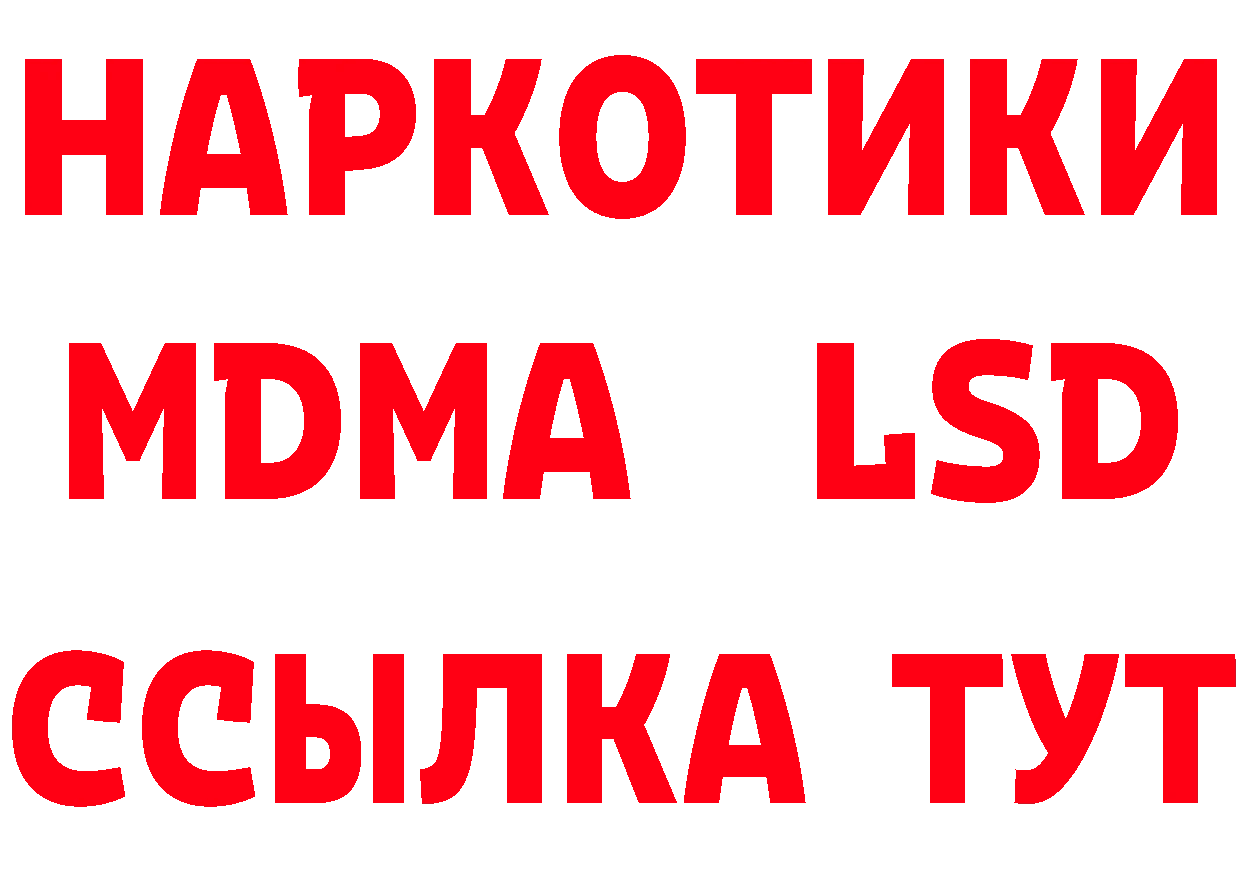 НАРКОТИКИ
MDMA LSD
ССЫЛКА ТУТ